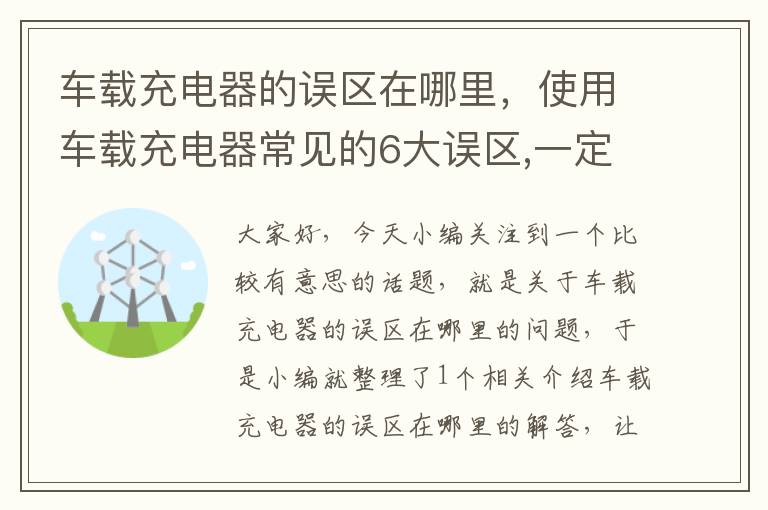 车载充电器的误区在哪里，使用车载充电器常见的6大误区,一定

大家好，今天小编关注到一个比较有意思的话题，就是关于车载充电器的误区在哪里的问题，于是小编就整理了1个相关介绍车载充电器的误区在哪里的解答，让